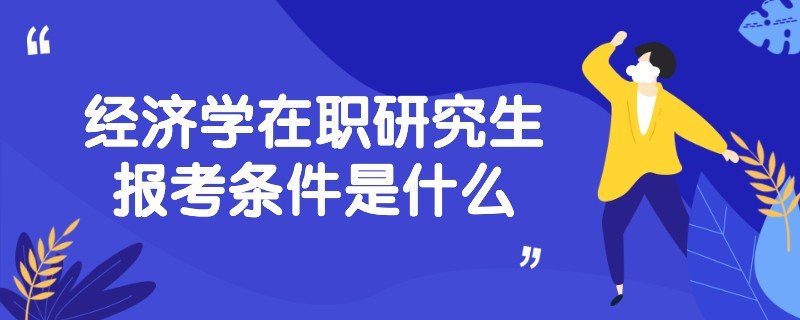 “

经济学在职研究生报考条件是什么

”